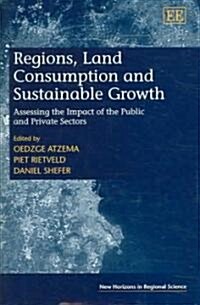 EE

Regions, Land Consumption and Sustainable Growth

Assessing the Impact of the Public and Private Sectors

Edited by
OEDZGE ATZEMA
PIET RIETVELD
DANIEL SHEFER

New Horizons in Regional Science